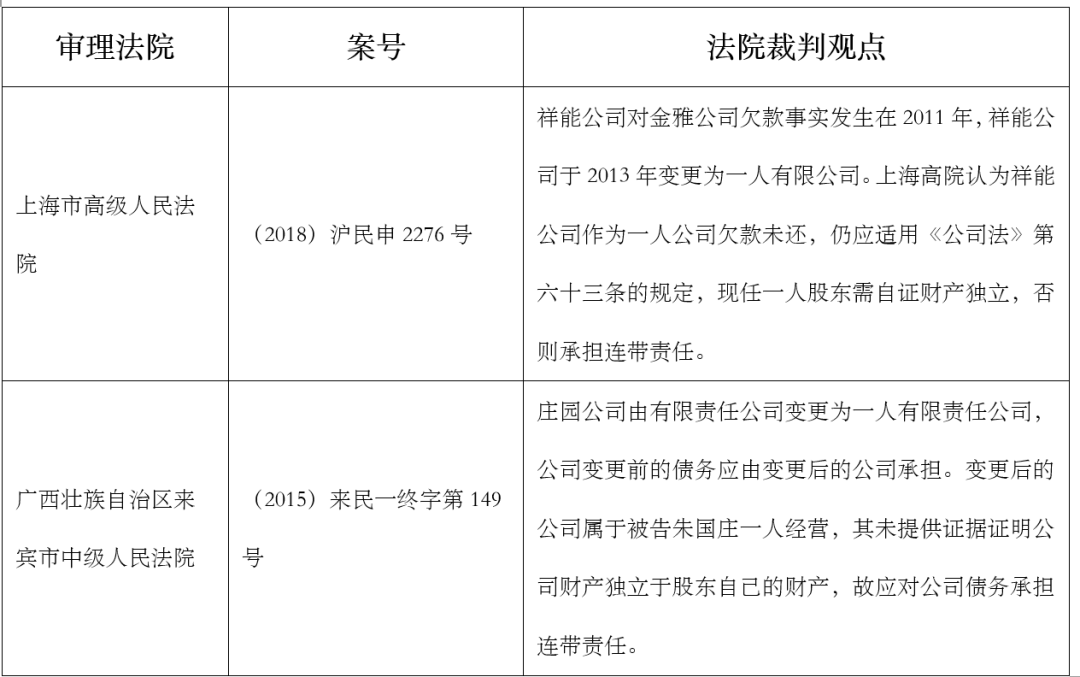 | 审理法院 | 案号 | 法院裁判观点 |
|---|---|---|
| 上海市高级人民法院 | （2018）沪民申2276号 | 祥能公司对金雅公司欠款事实发生在2011年，祥能公司于2013年变更为一人有限公司。上海高院认为祥能公司作为一人公司欠款未还，仍应适用《公司法》第六十三条的规定，现任一人股东需自证财产独立，否则承担连带责任。 |
| 广西壮族自治区来宾市中级人民法院 | （2015）来民一终字第149号 | 庄园公司由有限责任公司变更为一人有限责任公司，公司变更前的债务应由变更后的公司承担。变更后的公司属于被告朱国庄一人经营，其未提供证据证明公司财产独立于股东自己的财产，故应对公司债务承担连带责任。 |